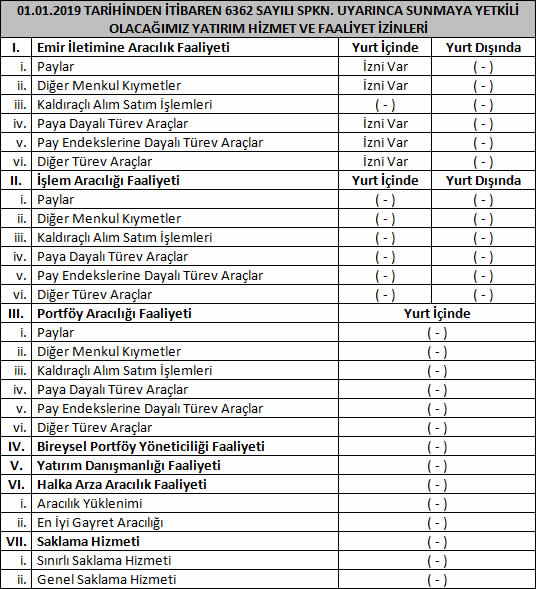 01.01.2019 TARİHİNDEN İTİBAREN 6362 SAYILI SPKN. UYARINCA SUNMAYA YETKİLİ OLACAĞIMIZ YATIRIM HİZMET VE FAALİYET İZİNLERİ

| | | | |
|---|---|---|---|
| I. | Emir İletimine Aracılık Faaliyeti | Yurt İçinde | Yurt Dışında |
| i. | Paylar | İzni Var | ( - ) |
| ii. | Diğer Menkul Kıymetler | İzni Var | ( - ) |
| iii. | Kaldıraçlı Alım Satım İşlemleri | ( - ) | ( - ) |
| iv. | Paya Dayalı Türev Araçlar | İzni Var | ( - ) |
| v. | Pay Endekslerine Dayalı Türev Araçlar | İzni Var | ( - ) |
| vi. | Diğer Türev Araçlar | İzni Var | ( - ) |
| II. | İşlem Aracılığı Faaliyeti | Yurt İçinde | Yurt Dışında |
| i. | Paylar | ( - ) | ( - ) |
| ii. | Diğer Menkul Kıymetler | ( - ) | ( - ) |
| iii. | Kaldıraçlı Alım Satım İşlemleri | ( - ) | ( - ) |
| iv. | Paya Dayalı Türev Araçlar | ( - ) | ( - ) |
| v. | Pay Endekslerine Dayalı Türev Araçlar | ( - ) | ( - ) |
| vi. | Diğer Türev Araçlar | ( - ) | ( - ) |
| III. | Portföy Aracılığı Faaliyeti | Yurt İçinde | |
| i. | Paylar | ( - ) | |
| ii. | Diğer Menkul Kıymetler | ( - ) | |
| iii. | Kaldıraçlı Alım Satım İşlemleri | ( - ) | |
| iv. | Paya Dayalı Türev Araçlar | ( - ) | |
| v. | Pay Endekslerine Dayalı Türev Araçlar | ( - ) | |
| vi. | Diğer Türev Araçlar | ( - ) | |
| IV. | Bireysel Portföy Yöneticiliği Faaliyeti | ( - ) | |
| V. | Yatırım Danışmanlığı Faaliyeti | ( - ) | |
| VI. | Halka Arza Aracılık Faaliyeti | ( - ) | |
| i. | Aracılık Yüklenimi | ( - ) | |
| ii. | En İyi Gayret Aracılığı | ( - ) | |
| VII. | Saklama Hizmeti | ( - ) | |
| i. | Sınırlı Saklama Hizmeti | ( - ) | |
| ii. | Genel Saklama Hizmeti | ( - ) | |